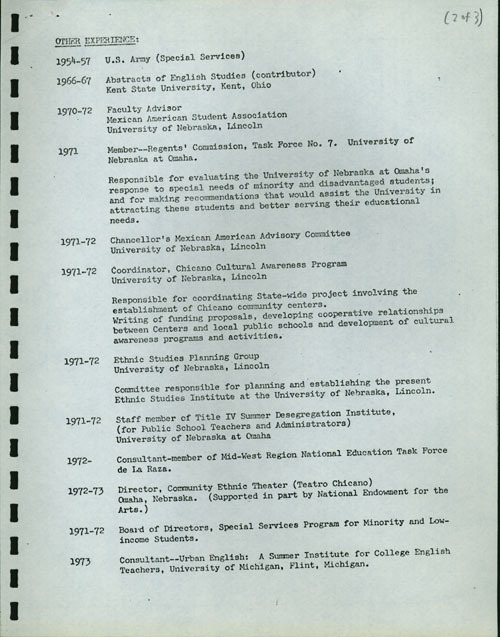 (2 of 3)

OTHER EXPERIENCE:

1954-57 U.S. Army (Special Services)

1966-67 Abstracts of English Studies (contributor)
Kent State University, Kent, Ohio

1970-72 Faculty Advisor
Mexican American Student Association
University of Nebraska, Lincoln

1971 Member--Regents' Commission, Task Force No. 7. University of Nebraska at Omaha.

Responsible for evaluating the University of Nebraska at Omaha's response to special needs of minority and disadvantaged students; and for making recommendations that would assist the University in attracting these students and better serving their educational needs.

1971-72 Chancellor's Mexican American Advisory Committee
University of Nebraska, Lincoln

1971-72 Coordinator, Chicano Cultural Awareness Program
University of Nebraska, Lincoln

Responsible for coordinating State-wide project involving the establishment of Chicano community centers. Writing of funding proposals, developing cooperative relationships between Centers and local public schools and development of cultural awareness programs and activities.

1971-72 Ethnic Studies Planning Group
University of Nebraska, Lincoln

Committee responsible for planning and establishing the present Ethnic Studies Institute at the University of Nebraska, Lincoln.

1971-72 Staff member of Title IV Summer Desegregation Institute, (for Public School Teachers and Administrators)
University of Nebraska at Omaha

1972- Consultant-member of Mid-West Region National Education Task Force de La Raza.

1972-73 Director, Community Ethnic Theater (Teatro Chicano) Omaha, Nebraska. (Supported in part by National Endowment for the Arts.)

1971-72 Board of Directors, Special Services Program for Minority and Low-income Students.

1973 Consultant--Urban English: A Summer Institute for College English Teachers, University of Michigan, Flint, Michigan.